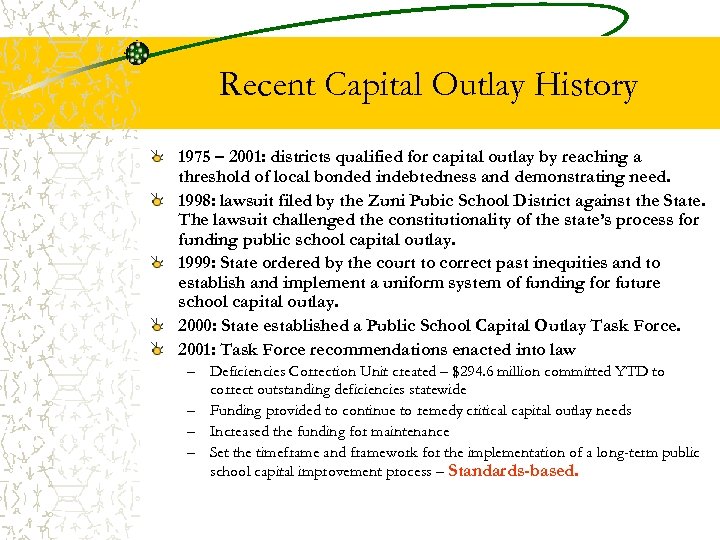 Recent Capital Outlay History

1975 – 2001: districts qualified for capital outlay by reaching a threshold of local bonded indebtedness and demonstrating need.

1998: lawsuit filed by the Zuni Pubic School District against the State. The lawsuit challenged the constitutionality of the state's process for funding public school capital outlay.

1999: State ordered by the court to correct past inequities and to establish and implement a uniform system of funding for future school capital outlay.

2000: State established a Public School Capital Outlay Task Force.

2001: Task Force recommendations enacted into law

– Deficiencies Correction Unit created – $294.6 million committed YTD to correct outstanding deficiencies statewide

– Funding provided to continue to remedy critical capital outlay needs

– Increased the funding for maintenance

– Set the timeframe and framework for the implementation of a long-term public school capital improvement process – Standards-based.